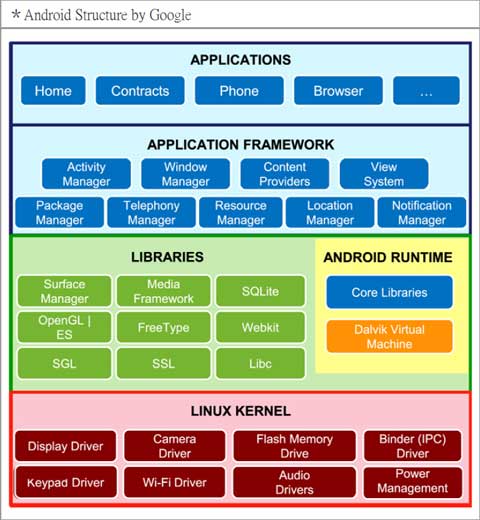 * Android Structure by Google

APPLICATIONS

Home
Contracts
Phone
Browser
...

APPLICATION FRAMEWORK

Activity Manager
Window Manager
Content Providers
View System
Package Manager
Telephony Manager
Resource Manager
Location Manager
Notification Manager

LIBRARIES

Surface Manager
Media Framework
SQLite
OpenGL | ES
FreeType
Webkit
SGL
SSL
Libc

ANDROID RUNTIME

Core Libraries
Dalvik Virtual Machine

LINUX KERNEL

Display Driver
Camera Driver
Flash Memory Drive
Binder (IPC) Driver
Keypad Driver
Wi-Fi Driver
Audio Drivers
Power Management